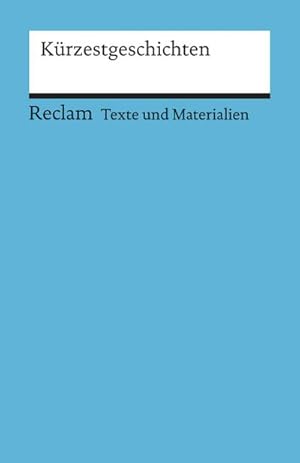 Kürzestgeschichten

Reclam Texte und Materialien